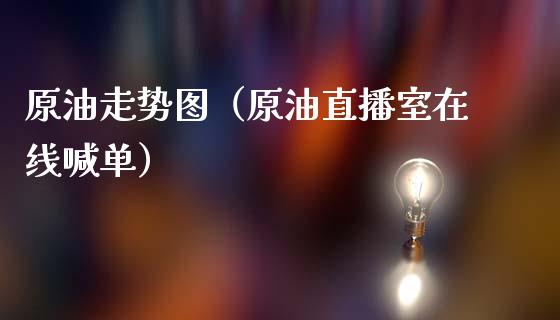 原油走势图（原油直播室在线喊单）